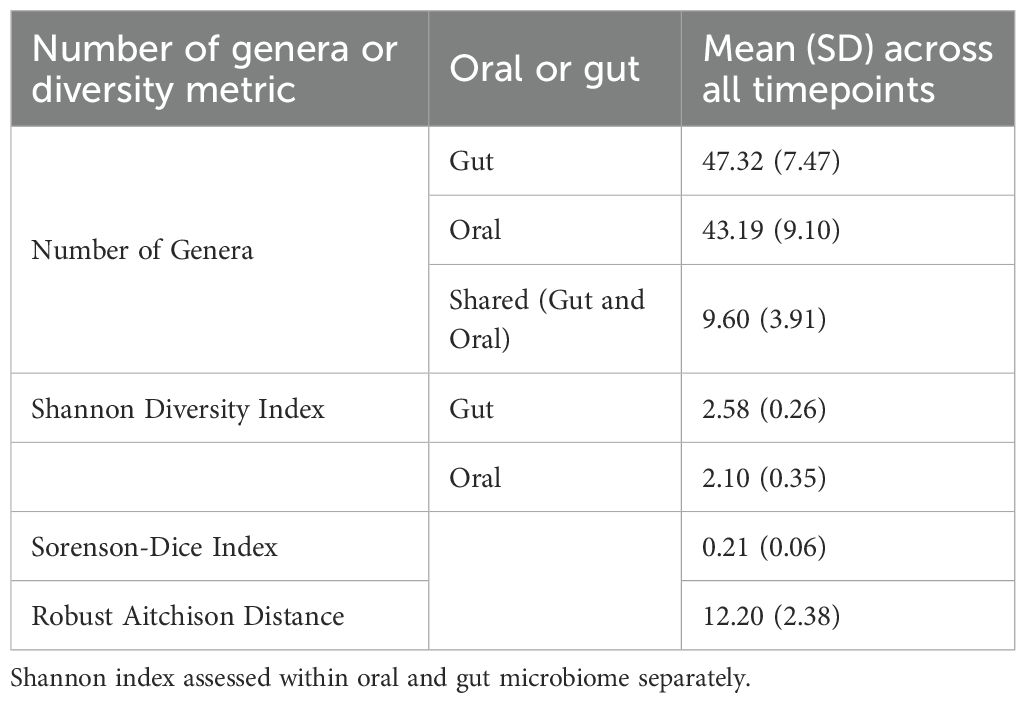 | Number of genera or diversity metric | Oral or gut | Mean (SD) across all timepoints |
|---|---|---|
| Number of Genera | Gut | 47.32 (7.47) |
| | Oral | 43.19 (9.10) |
| | Shared (Gut and Oral) | 9.60 (3.91) |
| Shannon Diversity Index | Gut | 2.58 (0.26) |
| | Oral | 2.10 (0.35) |
| Sorenson-Dice Index | | 0.21 (0.06) |
| Robust Aitchison Distance | | 12.20 (2.38) |

Shannon index assessed within oral and gut microbiome separately.